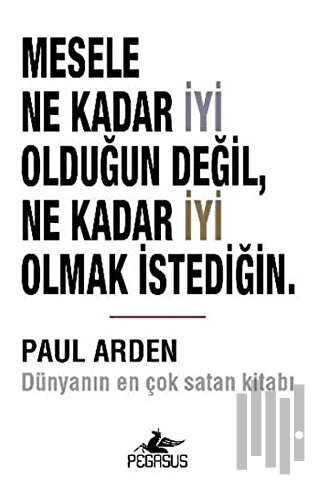 MESELE
NE KADAR İYİ
OLDUĞUN DEĞİL,
NE KADAR İYİ
OLMAK İSTEDİĞİN.

PAUL ARDEN
Dünyanın en çok satan kitabı

PEGASUS